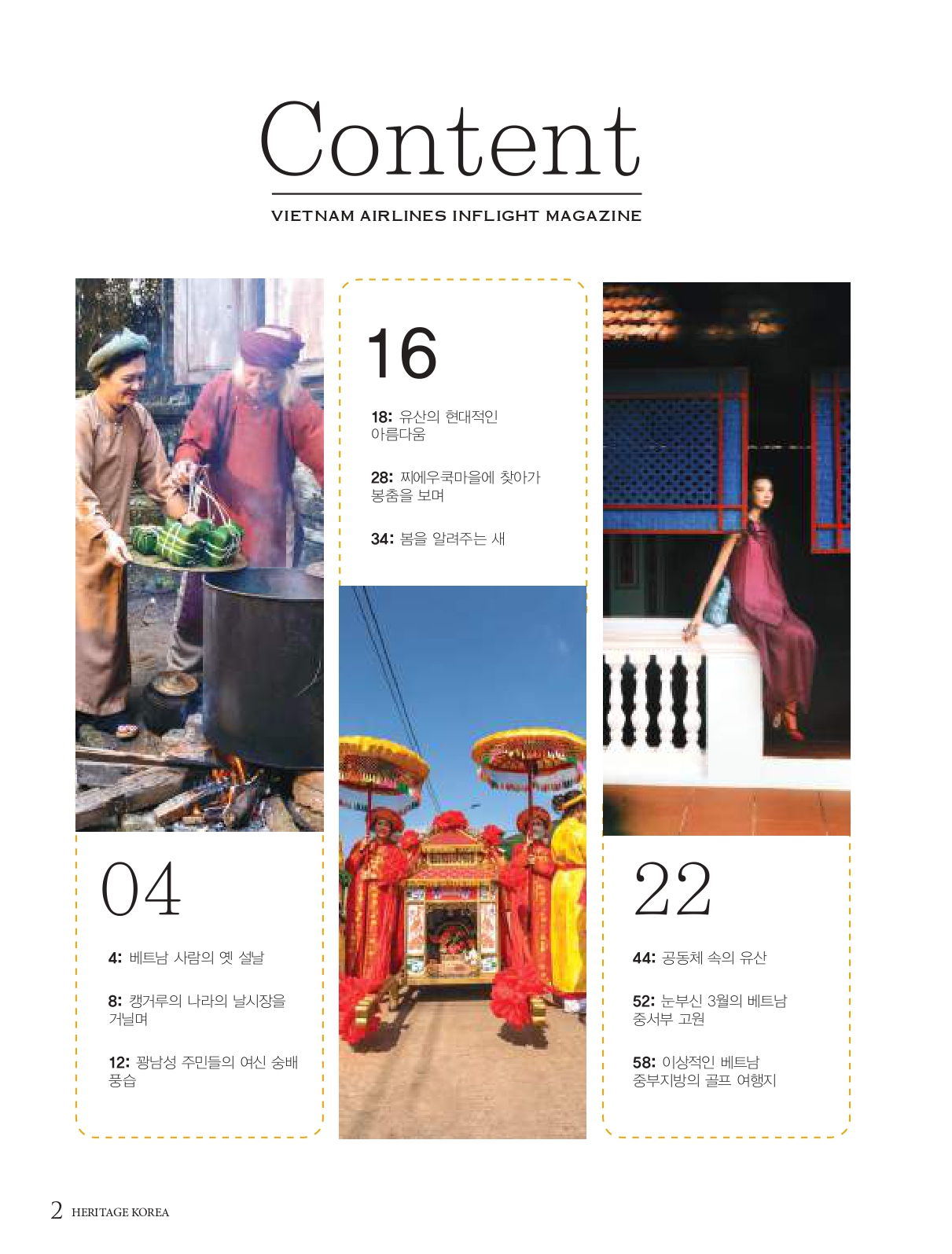 Content

VIETNAM AIRLINES INFLIGHT MAGAZINE

04

4: 베트남 사람의 옛 설날

8: 캥거루의 나라의 날시장을 거닐며

12: 꽝남성 주민들의 여신 숭배 풍습

16

18: 유산의 현대적인 아름다움

28: 찌에우쿡마을에 찾아가 봉춤을 보며

34: 봄을 알려주는 새

22

44: 공동체 속의 유산

52: 눈부신 3월의 베트남 중서부 고원

58: 이상적인 베트남 중부지방의 골프 여행지

2 HERITAGE KOREA